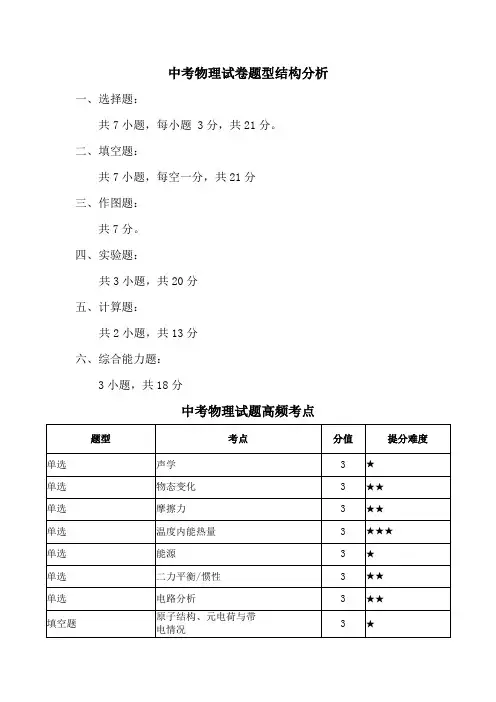 中考物理试卷题型结构分析

一、选择题：

共 7 小题，每小题 3 分，共 21 分。

二、填空题：

共 7 小题，每空一分，共 21 分

三、作图题：

共 7 分。

四、实验题：

共 3 小题，共 20 分

五、计算题：

共 2 小题，共 13 分

六、综合能力题：

3 小题，共 18 分

中考物理试题高频考点

| 题型 | 考点 | 分值 | 提分难度 |
|---|---|---|---|
| 单选 | 声学 | 3 | ★ |
| 单选 | 物态变化 | 3 | ★★ |
| 单选 | 摩擦力 | 3 | ★★ |
| 单选 | 温度内能热量 | 3 | ★★★ |
| 单选 | 能源 | 3 | ★ |
| 单选 | 二力平衡/惯性 | 3 | ★★ |
| 单选 | 电路分析 | 3 | ★★ |
| 填空题 | 原子结构、元电荷与带电情况 | 3 | ★ |